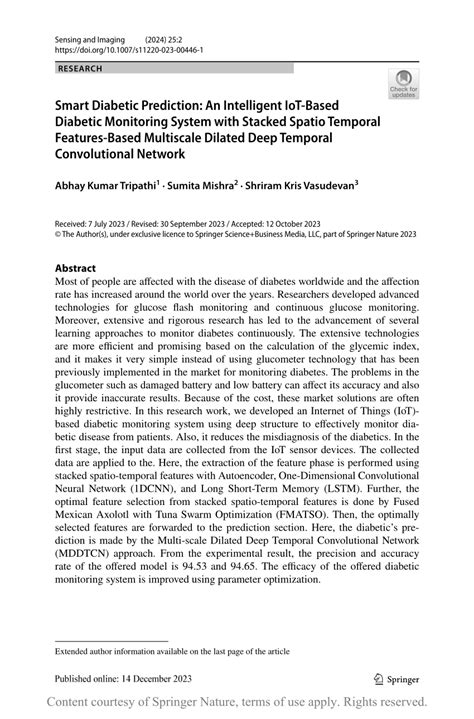 Sensing and Imaging (2024) 25:2
https://doi.org/10.1007/s11220-023-00446-1

RESEARCH

Check for updates

Smart Diabetic Prediction: An Intelligent IoT-Based Diabetic Monitoring System with Stacked Spatio Temporal Features-Based Multiscale Dilated Deep Temporal Convolutional Network

Abhay Kumar Tripathi$^1$ · Sumita Mishra$^2$ · Shriram Kris Vasudevan$^3$

Received: 7 July 2023 / Revised: 30 September 2023 / Accepted: 12 October 2023
© The Author(s), under exclusive licence to Springer Science+Business Media, LLC, part of Springer Nature 2023

Abstract
Most of people are affected with the disease of diabetes worldwide and the affection rate has increased around the world over the years. Researchers developed advanced technologies for glucose flash monitoring and continuous glucose monitoring. Moreover, extensive and rigorous research has led to the advancement of several learning approaches to monitor diabetes continuously. The extensive technologies are more efficient and promising based on the calculation of the glycemic index, and it makes it very simple instead of using glucometer technology that has been previously implemented in the market for monitoring diabetes. The problems in the glucometer such as damaged battery and low battery can affect its accuracy and also it provide inaccurate results. Because of the cost, these market solutions are often highly restrictive. In this research work, we developed an Internet of Things (IoT)-based diabetic monitoring system using deep structure to effectively monitor diabetic disease from patients. Also, it reduces the misdiagnosis of the diabetics. In the first stage, the input data are collected from the IoT sensor devices. The collected data are applied to the. Here, the extraction of the feature phase is performed using stacked spatio-temporal features with Autoencoder, One-Dimensional Convolutional Neural Network (1DCNN), and Long Short-Term Memory (LSTM). Further, the optimal feature selection from stacked spatio-temporal features is done by Fused Mexican Axolotl with Tuna Swarm Optimization (FMATSO). Then, the optimally selected features are forwarded to the prediction section. Here, the diabetic's prediction is made by the Multi-scale Dilated Deep Temporal Convolutional Network (MDDTCN) approach. From the experimental result, the precision and accuracy rate of the offered model is 94.53 and 94.65. The efficacy of the offered diabetic monitoring system is improved using parameter optimization.

Extended author information available on the last page of the article

Published online: 14 December 2023

Springer

Content courtesy of Springer Nature, terms of use apply. Rights reserved.